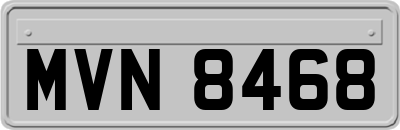 MVN 8468